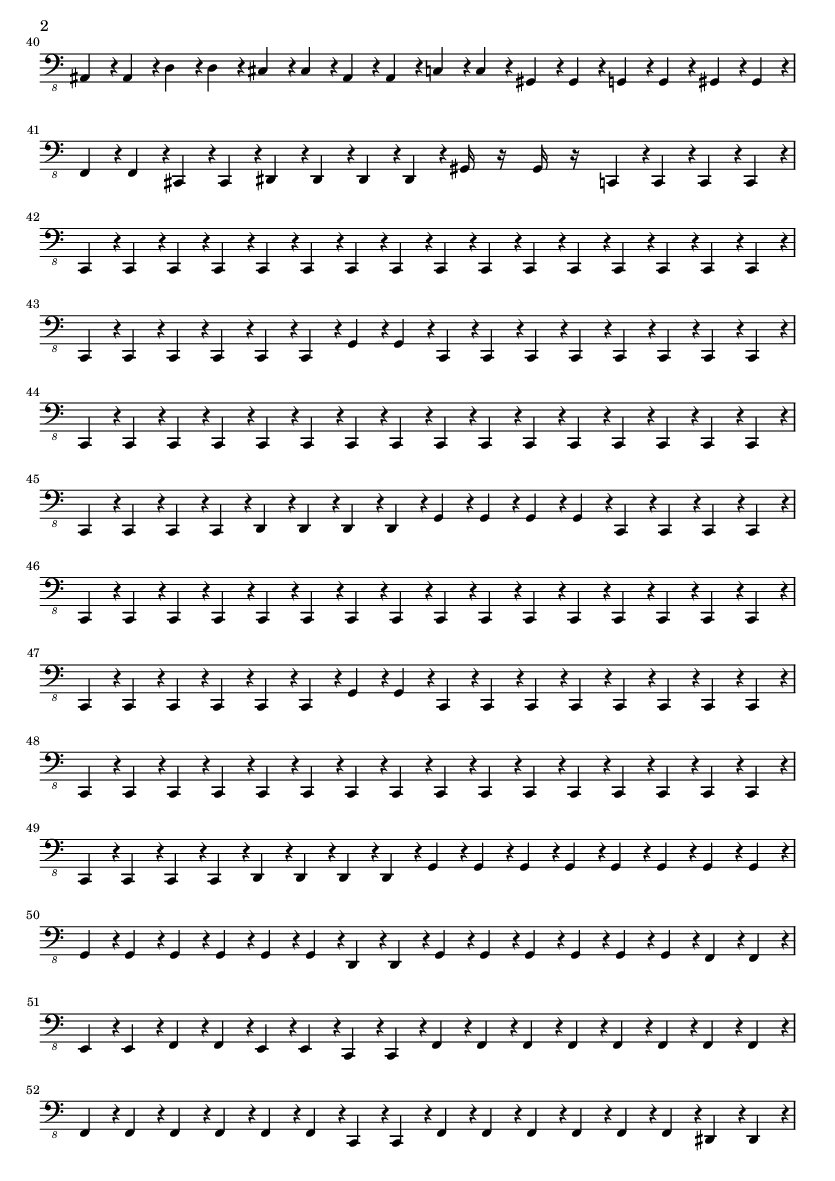 2

40
8

41
8

42
8

43
8

44
8

45
8

46
8

47
8

48
8

49
8

50
8

51
8

52
8